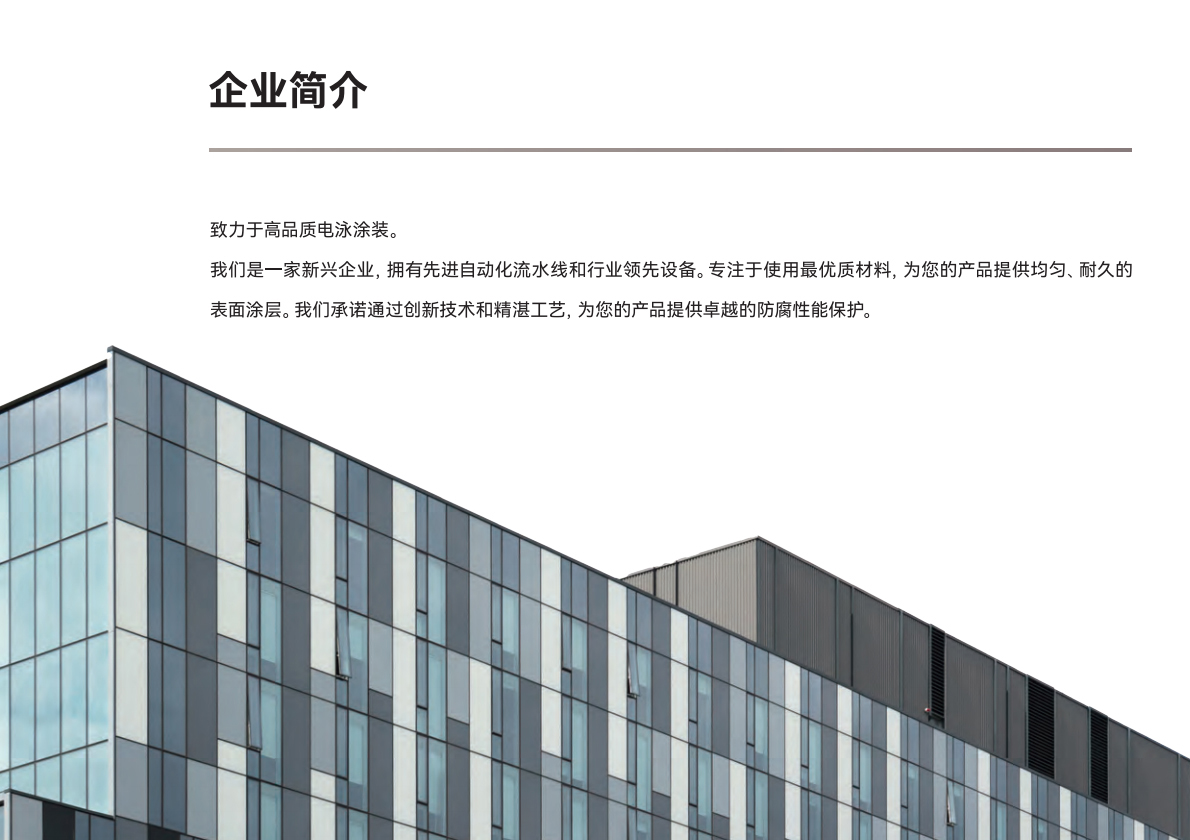 企业简介

致力于高品质电泳涂装。

我们是一家新兴企业,拥有先进自动化流水线和行业领先设备。专注于使用最优质材料,为您的产品提供均匀、耐久的表面涂层。我们承诺通过创新技术和精湛工艺,为您的产品提供卓越的防腐性能保护。